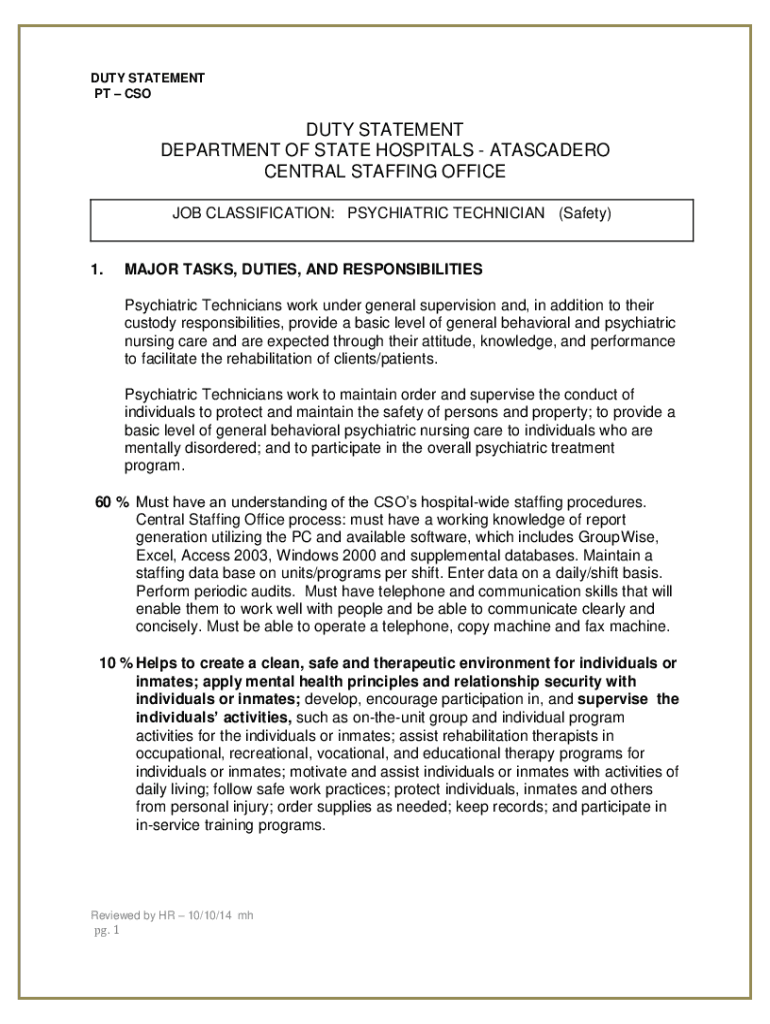 DUTY STATEMENT
PT – CSO

DUTY STATEMENT
DEPARTMENT OF STATE HOSPITALS - ATASCADERO
CENTRAL STAFFING OFFICE

JOB CLASSIFICATION: PSYCHIATRIC TECHNICIAN (Safety)

1. MAJOR TASKS, DUTIES, AND RESPONSIBILITIES

Psychiatric Technicians work under general supervision and, in addition to their custody responsibilities, provide a basic level of general behavioral and psychiatric nursing care and are expected through their attitude, knowledge, and performance to facilitate the rehabilitation of clients/patients.

Psychiatric Technicians work to maintain order and supervise the conduct of individuals to protect and maintain the safety of persons and property; to provide a basic level of general behavioral psychiatric nursing care to individuals who are mentally disordered; and to participate in the overall psychiatric treatment program.

60 % Must have an understanding of the CSO's hospital-wide staffing procedures. Central Staffing Office process: must have a working knowledge of report generation utilizing the PC and available software, which includes GroupWise, Excel, Access 2003, Windows 2000 and supplemental databases. Maintain a staffing data base on units/programs per shift. Enter data on a daily/shift basis. Perform periodic audits. Must have telephone and communication skills that will enable them to work well with people and be able to communicate clearly and concisely. Must be able to operate a telephone, copy machine and fax machine.

10 % Helps to create a clean, safe and therapeutic environment for individuals or inmates; apply mental health principles and relationship security with individuals or inmates; develop, encourage participation in, and supervise the individuals' activities, such as on-the-unit group and individual program activities for the individuals or inmates; assist rehabilitation therapists in occupational, recreational, vocational, and educational therapy programs for individuals or inmates; motivate and assist individuals or inmates with activities of daily living; follow safe work practices; protect individuals, inmates and others from personal injury; order supplies as needed; keep records; and participate in in-service training programs.

Reviewed by HR – 10/10/14 mh
pg. 1